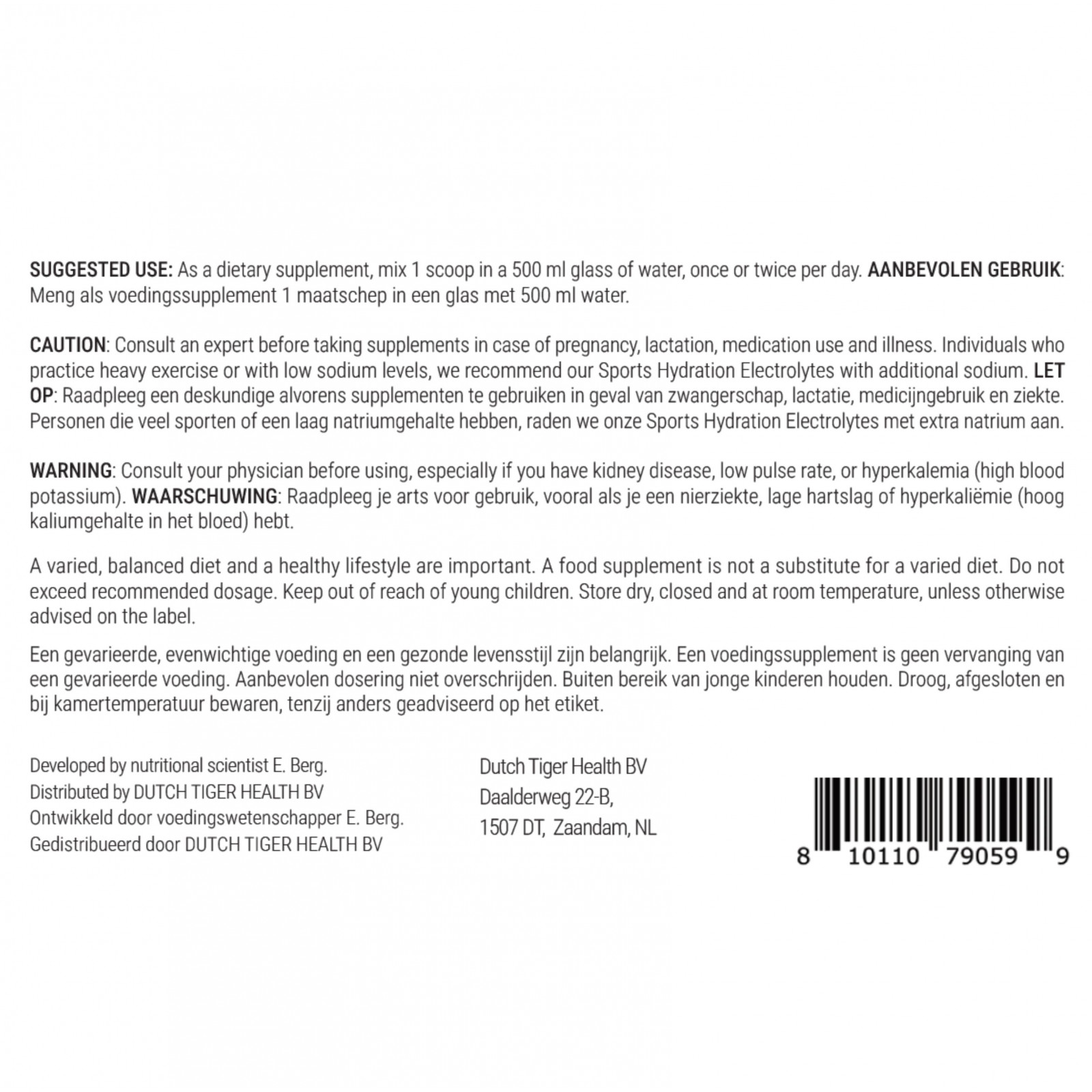 SUGGESTED USE: As a dietary supplement, mix 1 scoop in a 500 ml glass of water, once or twice per day. AANBEVOLEN GEBRUIK: Meng als voedingssupplement 1 maatschep in een glas met 500 ml water.

CAUTION: Consult an expert before taking supplements in case of pregnancy, lactation, medication use and illness. Individuals who practice heavy exercise or with low sodium levels, we recommend our Sports Hydration Electrolytes with additional sodium. LET OP: Raadpleeg een deskundige alvorens supplementen te gebruiken in geval van zwangerschap, lactatie, medicijngebruik en ziekte. Personen die veel sporten of een laag natriumgehalte hebben, raden we onze Sports Hydration Electrolytes met extra natrium aan.

WARNING: Consult your physician before using, especially if you have kidney disease, low pulse rate, or hyperkalemia (high blood potassium). WAARSCHUWING: Raadpleeg je arts voor gebruik, vooral als je een nierziekte, lage hartslag of hyperkaliëmie (hoog kaliumgehalte in het bloed) hebt.

A varied, balanced diet and a healthy lifestyle are important. A food supplement is not a substitute for a varied diet. Do not exceed recommended dosage. Keep out of reach of young children. Store dry, closed and at room temperature, unless otherwise advised on the label.

Een gevarieerde, evenwichtige voeding en een gezonde levensstijl zijn belangrijk. Een voedingssupplement is geen vervanging van een gevarieerde voeding. Aanbevolen dosering niet overschrijden. Buiten bereik van jonge kinderen houden. Droog, afgesloten en bij kamertemperatuur bewaren, tenzij anders geadviseerd op het etiket.

Developed by nutritional scientist E. Berg.
Distributed by DUTCH TIGER HEALTH BV
Ontwikkeld door voedingswetenschapper E. Berg.
Gedistribueerd door DUTCH TIGER HEALTH BV

Dutch Tiger Health BV
Daalderweg 22-B,
1507 DT, Zaandam, NL

8 10110 79059 9